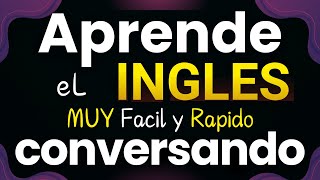 Aprende
eL INGLES
MUY Facil y Rapido
conversando